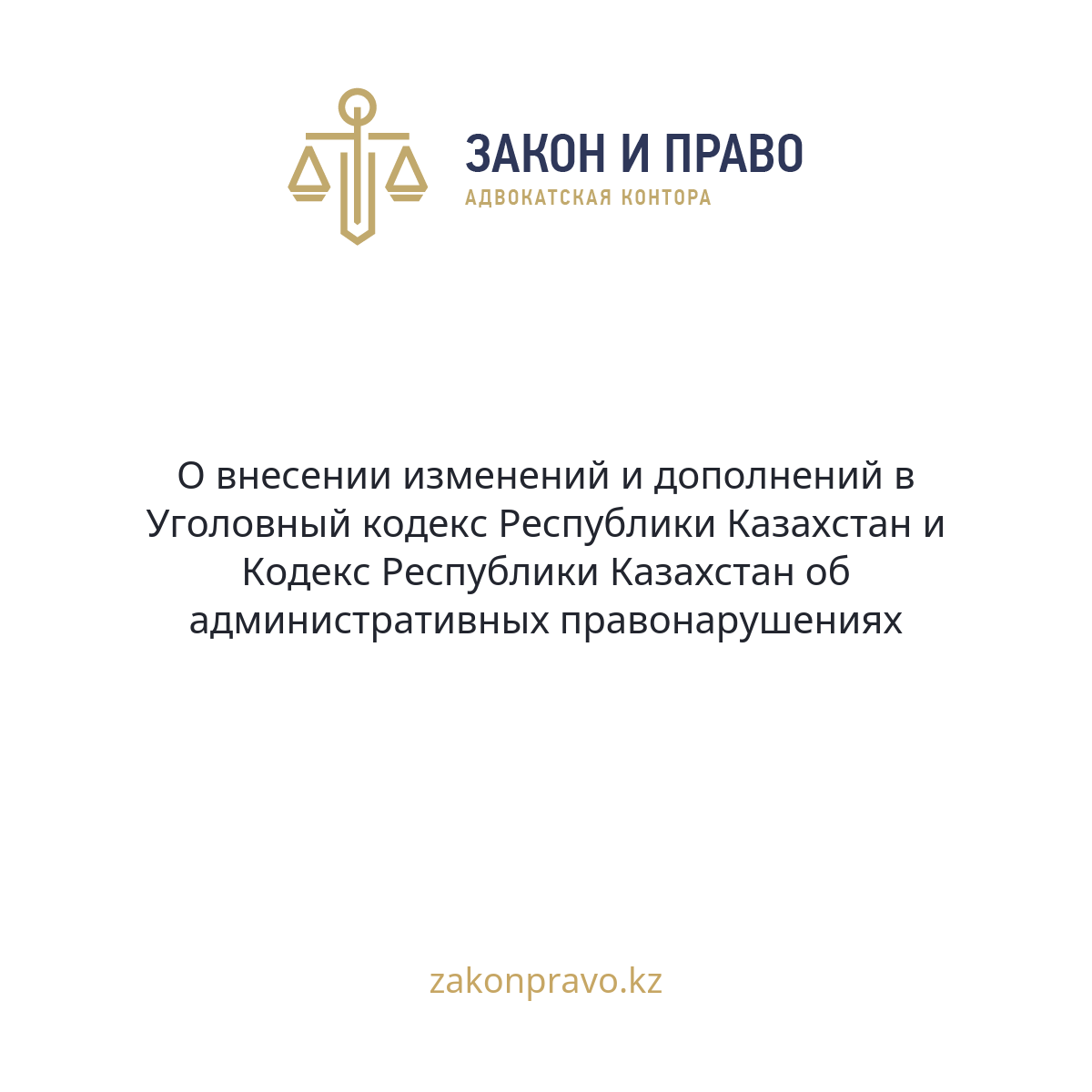 ЗАКОН И ПРАВО
АДВОКАТСКАЯ КОНТОРА

О внесении изменений и дополнений в Уголовный кодекс Республики Казахстан и Кодекс Республики Казахстан об административных правонарушениях

zakonpravo.kz